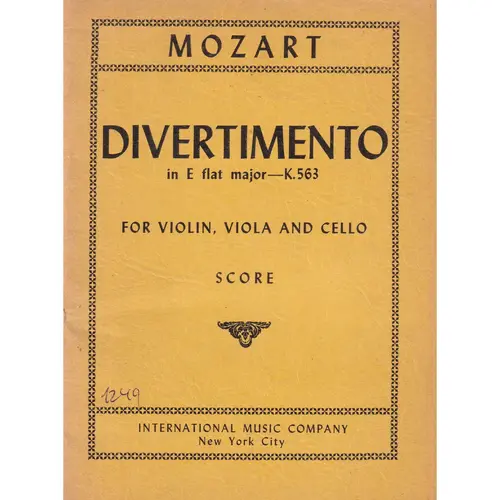 MOZART

DIVERTIMENTO
in E flat major—K.563

FOR VIOLIN, VIOLA AND CELLO

SCORE

1249

INTERNATIONAL MUSIC COMPANY
New York City